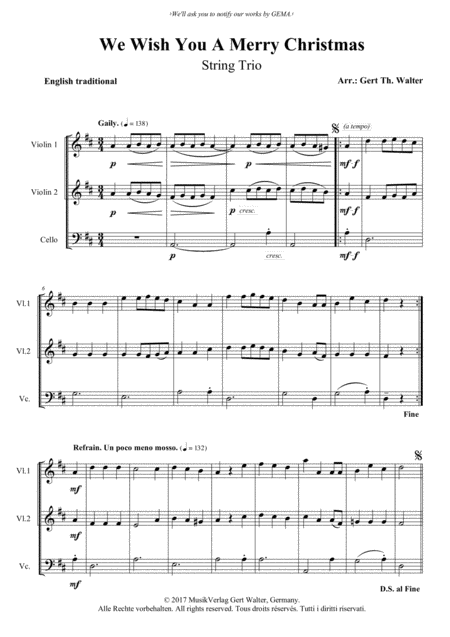 ›We'll ask you to notify our works by GEMA.‹

We Wish You A Merry Christmas

String Trio

English traditional

Arr.: Gert Th. Walter

Gaily. (♩ = 138)

(a tempo)

Violin 1

p

p

mf-f

Violin 2

p

p cresc.

mf-f

Cello

p

cresc.

mf-f

6

Vl.1

Vl.2

Vc.

Fine

Refrain. Un poco meno mosso. (♩ = 132)

Vl.1

mf

Vl.2

mf

Vc.

mf

D.S. al Fine

© 2017 MusikVerlag Gert Walter, Germany.
Alle Rechte vorbehalten. All rights reserved. Tous droits réservés. Tutti i diritti riservati.